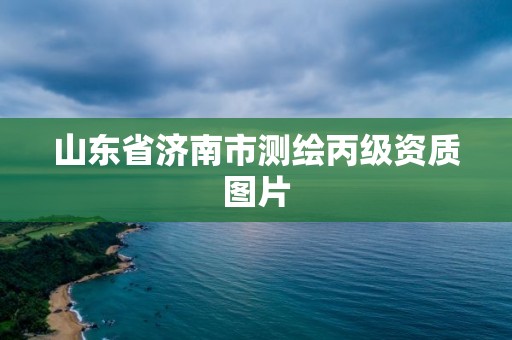 山东省济南市测绘丙级资质图片